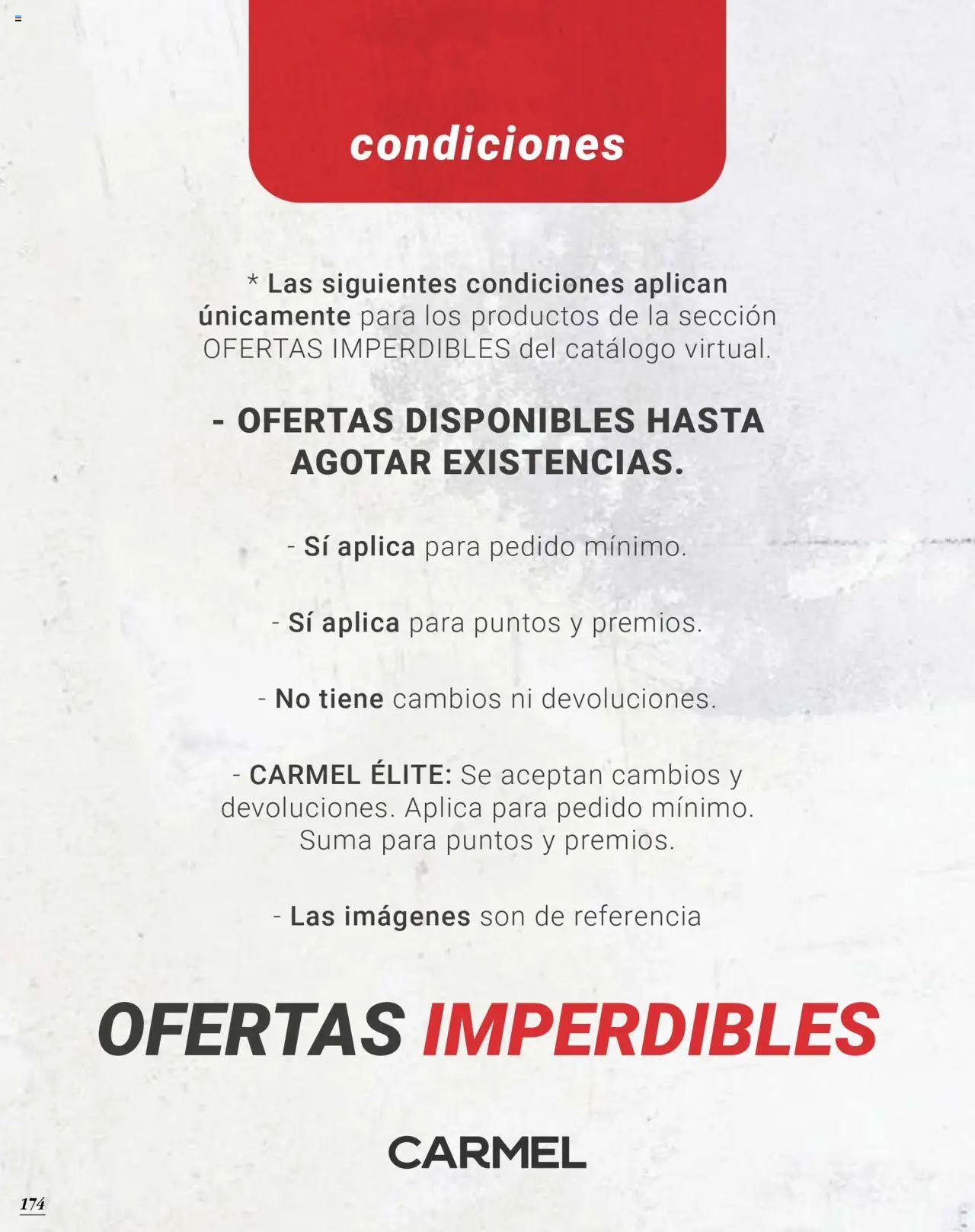 condiciones

* Las siguientes condiciones aplican únicamente para los productos de la sección OFERTAS IMPERDIBLES del catálogo virtual.

- OFERTAS DISPONIBLES HASTA AGOTAR EXISTENCIAS.

- Sí aplica para pedido mínimo.

- Sí aplica para puntos y premios.

- No tiene cambios ni devoluciones.

- CARMEL ÉLITE: Se aceptan cambios y devoluciones. Aplica para pedido mínimo. Suma para puntos y premios.

- Las imágenes son de referencia

OFERTAS IMPERDIBLES

CARMEL

174